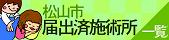 松山市
届出済施術所
一覧